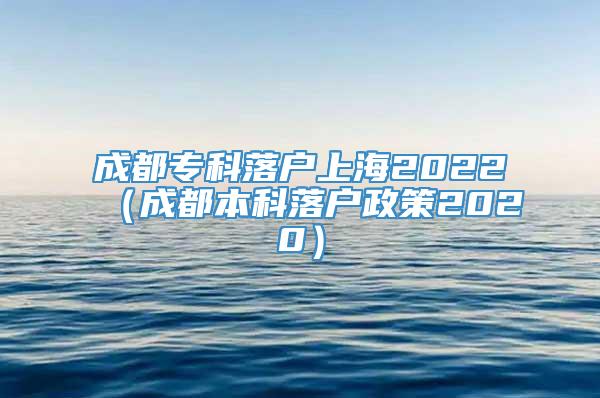 成都专科落户上海2022（成都本科落户政策2020）